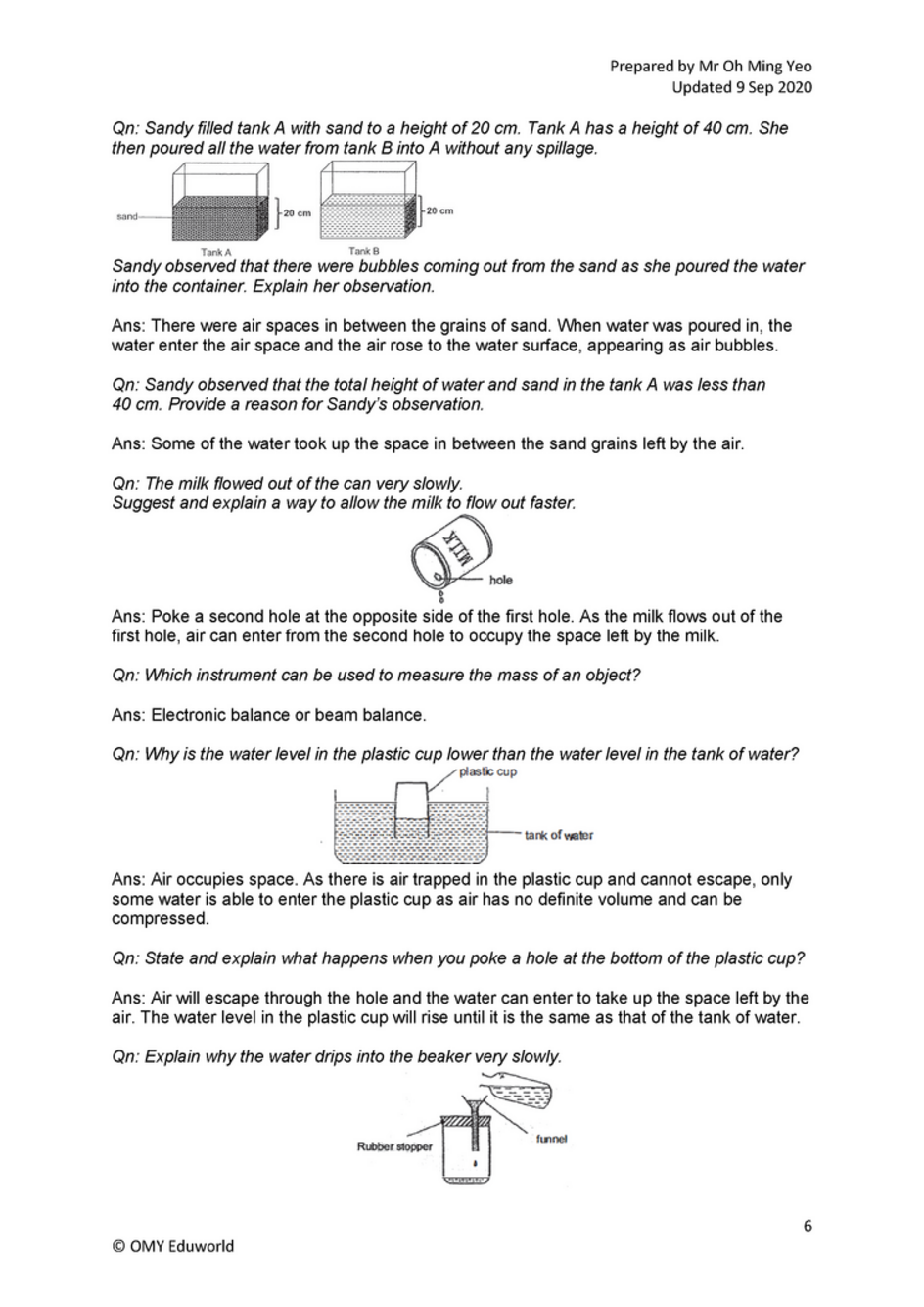 Prepared by Mr Oh Ming Yeo
Updated 9 Sep 2020

Qn: Sandy filled tank A with sand to a height of 20 cm. Tank A has a height of 40 cm. She then poured all the water from tank B into A without any spillage.

sand
20 cm
20 cm
Tank A
Tank B

Sandy observed that there were bubbles coming out from the sand as she poured the water into the container. Explain her observation.

Ans: There were air spaces in between the grains of sand. When water was poured in, the water enter the air space and the air rose to the water surface, appearing as air bubbles.

Qn: Sandy observed that the total height of water and sand in the tank A was less than 40 cm. Provide a reason for Sandy's observation.

Ans: Some of the water took up the space in between the sand grains left by the air.

Qn: The milk flowed out of the can very slowly.
Suggest and explain a way to allow the milk to flow out faster.

MILK
hole

Ans: Poke a second hole at the opposite side of the first hole. As the milk flows out of the first hole, air can enter from the second hole to occupy the space left by the milk.

Qn: Which instrument can be used to measure the mass of an object?

Ans: Electronic balance or beam balance.

Qn: Why is the water level in the plastic cup lower than the water level in the tank of water?

plastic cup
tank of water

Ans: Air occupies space. As there is air trapped in the plastic cup and cannot escape, only some water is able to enter the plastic cup as air has no definite volume and can be compressed.

Qn: State and explain what happens when you poke a hole at the bottom of the plastic cup?

Ans: Air will escape through the hole and the water can enter to take up the space left by the air. The water level in the plastic cup will rise until it is the same as that of the tank of water.

Qn: Explain why the water drips into the beaker very slowly.

Rubber stopper
funnel

6

© OMY Eduworld